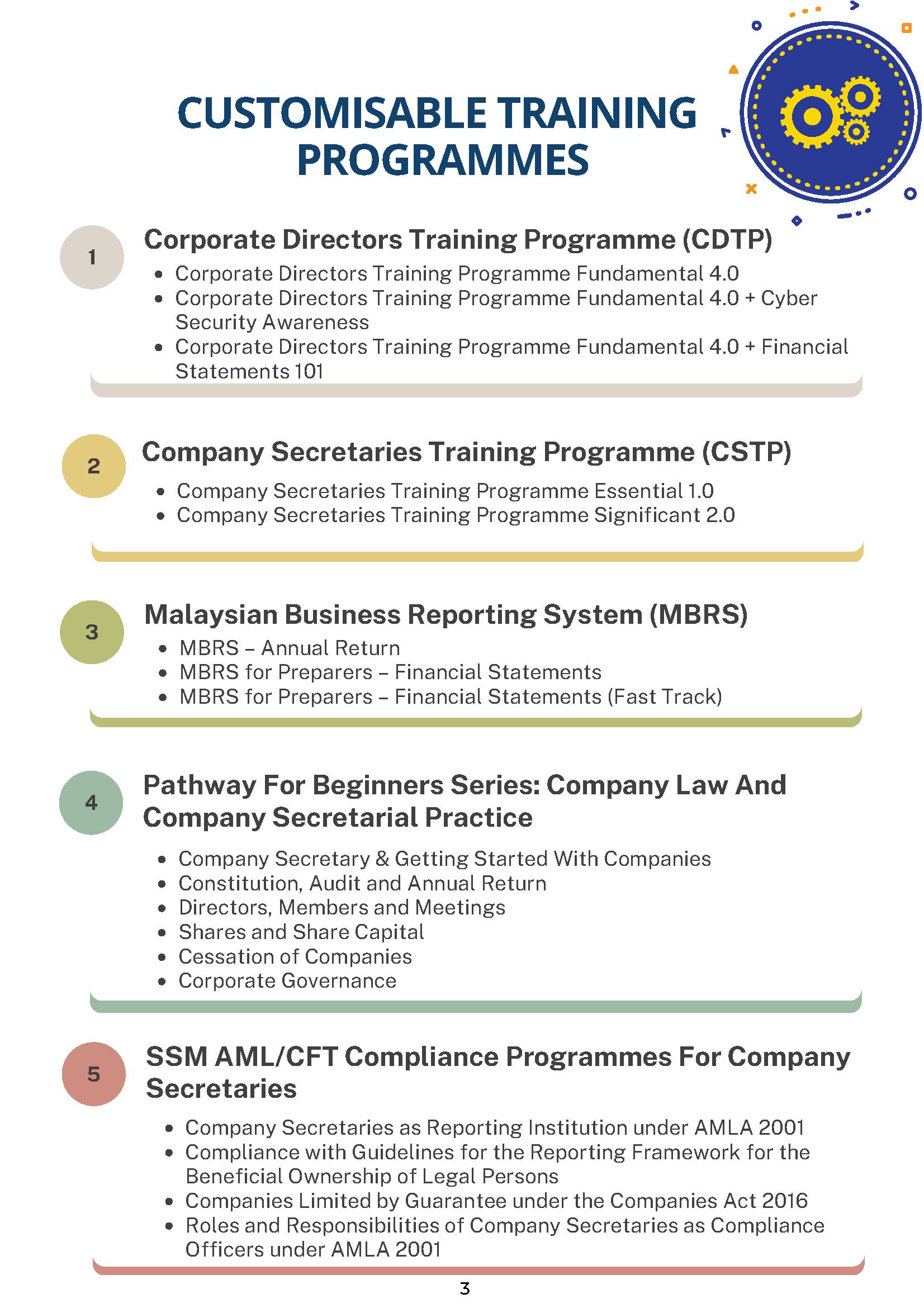 CUSTOMISABLE TRAINING PROGRAMMES

1

Corporate Directors Training Programme (CDTP)

- Corporate Directors Training Programme Fundamental 4.0
- Corporate Directors Training Programme Fundamental 4.0 + Cyber Security Awareness
- Corporate Directors Training Programme Fundamental 4.0 + Financial Statements 101

2

Company Secretaries Training Programme (CSTP)

- Company Secretaries Training Programme Essential 1.0
- Company Secretaries Training Programme Significant 2.0

3

Malaysian Business Reporting System (MBRS)

- MBRS – Annual Return
- MBRS for Preparers – Financial Statements
- MBRS for Preparers – Financial Statements (Fast Track)

4

Pathway For Beginners Series: Company Law And Company Secretarial Practice

- Company Secretary & Getting Started With Companies
- Constitution, Audit and Annual Return
- Directors, Members and Meetings
- Shares and Share Capital
- Cessation of Companies
- Corporate Governance

5

SSM AML/CFT Compliance Programmes For Company Secretaries

- Company Secretaries as Reporting Institution under AMLA 2001
- Compliance with Guidelines for the Reporting Framework for the Beneficial Ownership of Legal Persons
- Companies Limited by Guarantee under the Companies Act 2016
- Roles and Responsibilities of Company Secretaries as Compliance Officers under AMLA 2001

3